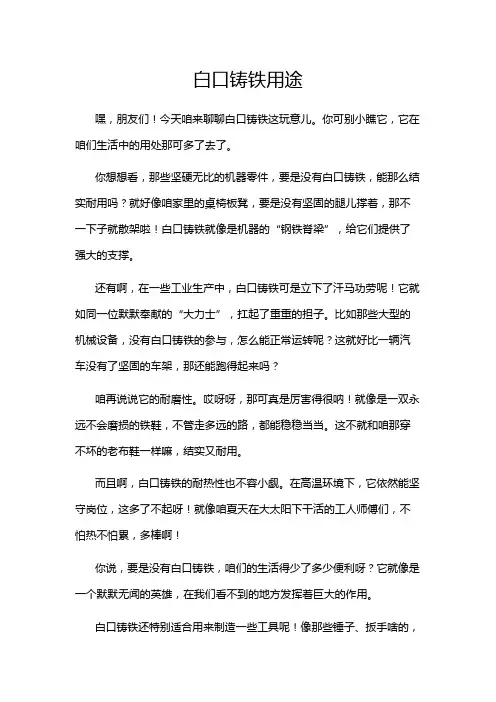 白口铸铁用途

嘿，朋友们！今天咱来聊聊白口铸铁这玩意儿。你可别小瞧它，它在咱们生活中的用处那可多了去了。

你想想看，那些坚硬无比的机器零件，要是没有白口铸铁，能那么结实耐用吗？就好像咱家里的桌椅板凳，要是没有坚固的腿儿撑着，那不一下子就散架啦！白口铸铁就像是机器的“钢铁脊梁”，给它们提供了强大的支撑。

还有啊，在一些工业生产中，白口铸铁可是立下了汗马功劳呢！它就如同一位默默奉献的“大力士”，扛起了重重的担子。比如那些大型的机械设备，没有白口铸铁的参与，怎么能正常运转呢？这就好比一辆汽车没有了坚固的车架，那还能跑得起来吗？

咱再说说它的耐磨性。哎呀呀，那可真是厉害得很呐！就像是一双永远不会磨损的铁鞋，不管走多远的路，都能稳稳当当。这不就和咱那穿不坏的老布鞋一样嘛，结实又耐用。

而且啊，白口铸铁的耐热性也不容小觑。在高温环境下，它依然能坚守岗位，这多了不起呀！就像咱夏天在大太阳下干活的工人师傅们，不怕热不怕累，多棒啊！

你说，要是没有白口铸铁，咱们的生活得少了多少便利呀？它就像是一个默默无闻的英雄，在我们看不到的地方发挥着巨大的作用。

白口铸铁还特别适合用来制造一些工具呢！像那些锤子、扳手啥的，